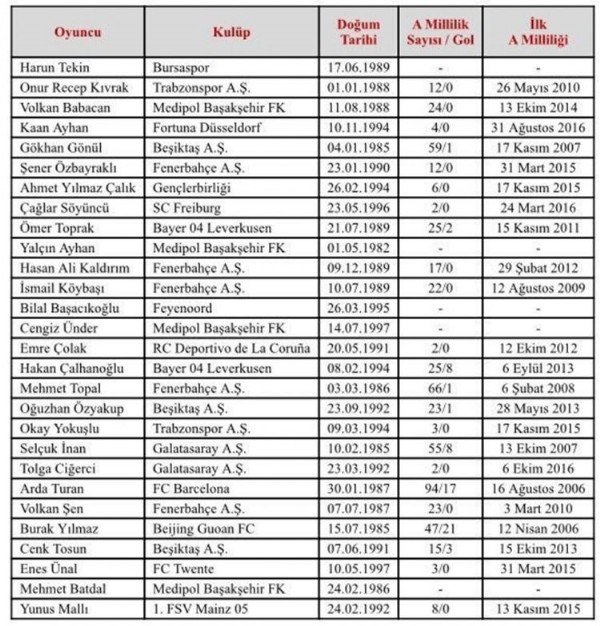 | Oyuncu | Kulüp | Doğum Tarihi | A Millilik Sayısı / Gol | İlk A Milliliği |
|---|---|---|---|---|
| Harun Tekin | Bursaspor | 17.06.1989 | - | - |
| Onur Recep Kıvrak | Trabzonspor A.Ş. | 01.01.1988 | 12/0 | 26 Mayıs 2010 |
| Volkan Babacan | Medipol Başakşehir FK | 11.08.1988 | 24/0 | 13 Ekim 2014 |
| Kaan Ayhan | Fortuna Düsseldorf | 10.11.1994 | 4/0 | 31 Ağustos 2016 |
| Gökhan Gönül | Beşiktaş A.Ş. | 04.01.1985 | 59/1 | 17 Kasım 2007 |
| Şener Özbayraklı | Fenerbahçe A.Ş. | 23.01.1990 | 12/0 | 31 Mart 2015 |
| Ahmet Yılmaz Çalık | Gençlerbirliği | 26.02.1994 | 6/0 | 17 Kasım 2015 |
| Çağlar Söyüncü | SC Freiburg | 23.05.1996 | 2/0 | 24 Mart 2016 |
| Ömer Toprak | Bayer 04 Leverkusen | 21.07.1989 | 25/2 | 15 Kasım 2011 |
| Yalçın Ayhan | Medipol Başakşehir FK | 01.05.1982 | - | - |
| Hasan Ali Kaldırım | Fenerbahçe A.Ş. | 09.12.1989 | 17/0 | 29 Şubat 2012 |
| İsmail Köybaşı | Fenerbahçe A.Ş. | 10.07.1989 | 22/0 | 12 Ağustos 2009 |
| Bilal Başacıkoğlu | Feyenoord | 26.03.1995 | - | - |
| Cengiz Ünder | Medipol Başakşehir FK | 14.07.1997 | - | - |
| Emre Çolak | RC Deportivo de La Coruña | 20.05.1991 | 2/0 | 12 Ekim 2012 |
| Hakan Çalhanoğlu | Bayer 04 Leverkusen | 08.02.1994 | 25/8 | 6 Eylül 2013 |
| Mehmet Topal | Fenerbahçe A.Ş. | 03.03.1986 | 66/1 | 6 Şubat 2008 |
| Oğuzhan Özyakup | Beşiktaş A.Ş. | 23.09.1992 | 23/1 | 28 Mayıs 2013 |
| Okay Yokuşlu | Trabzonspor A.Ş. | 09.03.1994 | 3/0 | 17 Kasım 2015 |
| Selçuk İnan | Galatasaray A.Ş. | 10.02.1985 | 55/8 | 13 Ekim 2007 |
| Tolga Ciğerci | Galatasaray A.Ş. | 23.03.1992 | 2/0 | 6 Ekim 2016 |
| Arda Turan | FC Barcelona | 30.01.1987 | 94/17 | 16 Ağustos 2006 |
| Volkan Şen | Fenerbahçe A.Ş. | 07.07.1987 | 23/0 | 3 Mart 2010 |
| Burak Yılmaz | Beijing Guoan FC | 15.07.1985 | 47/21 | 12 Nisan 2006 |
| Cenk Tosun | Beşiktaş A.Ş. | 07.06.1991 | 15/3 | 15 Ekim 2013 |
| Enes Ünal | FC Twente | 10.05.1997 | 3/0 | 31 Mart 2015 |
| Mehmet Batdal | Medipol Başakşehir FK | 24.02.1986 | - | - |
| Yunus Mallı | 1. FSV Mainz 05 | 24.02.1992 | 8/0 | 13 Kasım 2015 |